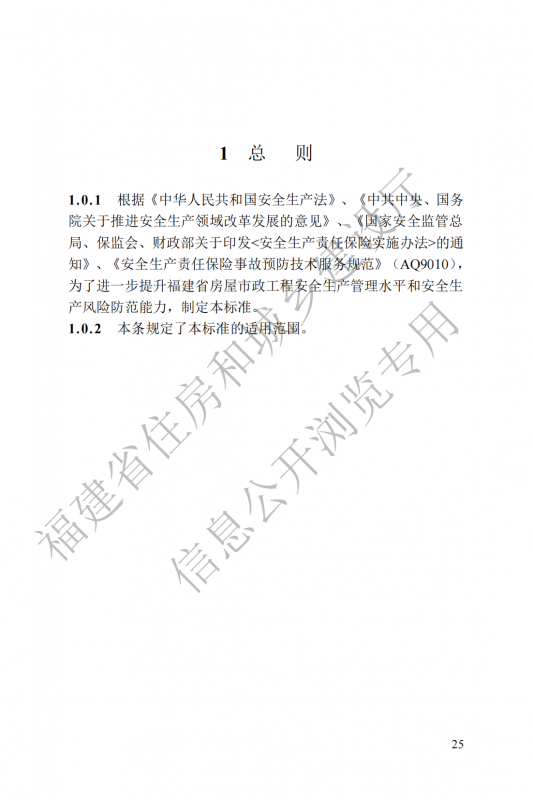 1 总 则

1.0.1 根据《中华人民共和国安全生产法》、《中共中央、国务院关于推进安全生产领域改革发展的意见》、《国家安全监管总局、保监会、财政部关于印发<安全生产责任保险实施办法>的通知》、《安全生产责任保险事故预防技术服务规范》（AQ9010），为了进一步提升福建省房屋市政工程安全生产管理水平和安全生产风险防范能力，制定本标准。
1.0.2 本条规定了本标准的适用范围。

福建省住房和城乡建设厅
信息公开浏览专用

25